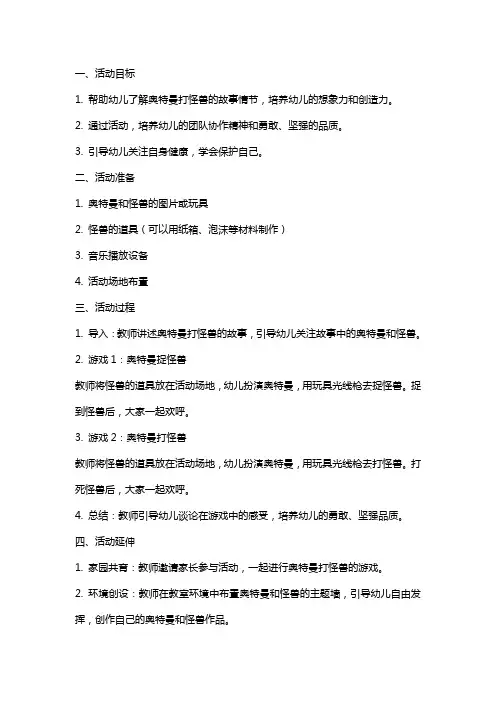 一、活动目标

1. 帮助幼儿了解奥特曼打怪兽的故事情节，培养幼儿的想象力和创造力。

2. 通过活动，培养幼儿的团队协作精神和勇敢、坚强的品质。

3. 引导幼儿关注自身健康，学会保护自己。

二、活动准备

1. 奥特曼和怪兽的图片或玩具

2. 怪兽的道具（可以用纸箱、泡沫等材料制作）

3. 音乐播放设备

4. 活动场地布置

三、活动过程

1. 导入：教师讲述奥特曼打怪兽的故事，引导幼儿关注故事中的奥特曼和怪兽。

2. 游戏 1：奥特曼捉怪兽

教师将怪兽的道具放在活动场地，幼儿扮演奥特曼，用玩具光线枪去捉怪兽。捉到怪兽后，大家一起欢呼。

3. 游戏 2：奥特曼打怪兽

教师将怪兽的道具放在活动场地，幼儿扮演奥特曼，用玩具光线枪去打怪兽。打死怪兽后，大家一起欢呼。

4. 总结：教师引导幼儿谈论在游戏中的感受，培养幼儿的勇敢、坚强品质。

四、活动延伸

1. 家园共育：教师邀请家长参与活动，一起进行奥特曼打怪兽的游戏。

2. 环境创设：教师在教室环境中布置奥特曼和怪兽的主题墙，引导幼儿自由发挥，创作自己的奥特曼和怪兽作品。